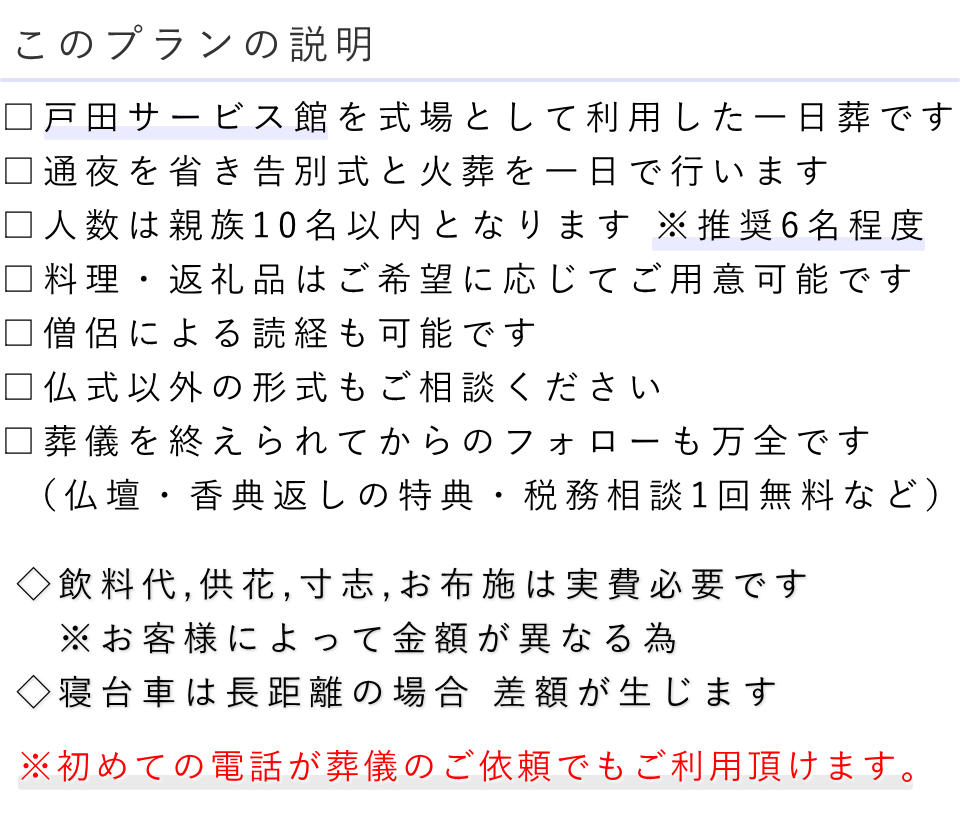 このプランの説明

□戸田サービス館を式場として利用した一日葬です
□通夜を省き告別式と火葬を一日で行います
□人数は親族10名以内となります ※推奨6名程度
□料理・返礼品はご希望に応じてご用意可能です
□僧侶による読経も可能です
□仏式以外の形式もご相談ください
□葬儀を終えられてからのフォローも万全です
（仏壇・香典返しの特典・税務相談1回無料など）

◇飲料代,供花,寸志,お布施は実費必要です
※お客様によって金額が異なる為
◇寝台車は長距離の場合 差額が生じます

※初めての電話が葬儀のご依頼でもご利用頂けます。